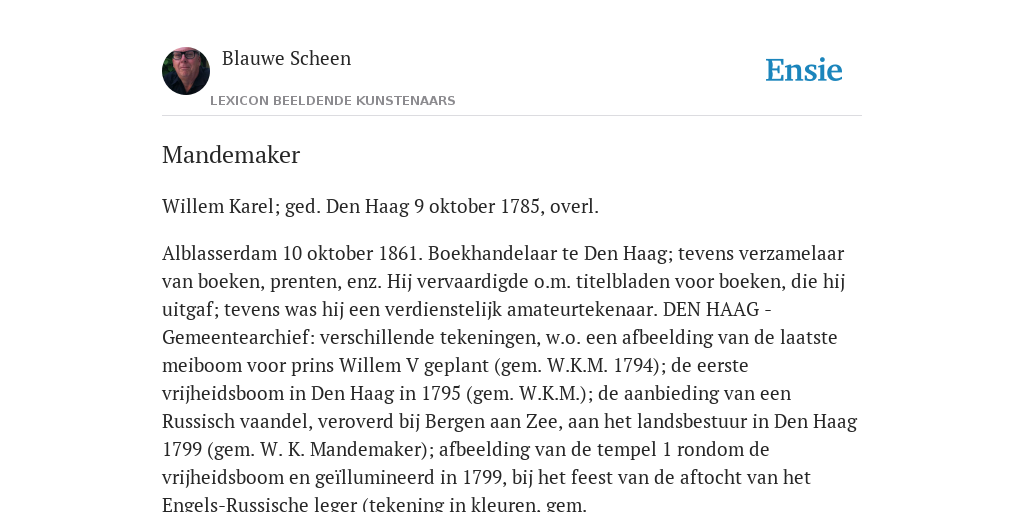 Blauwe Scheen

LEXICON BEELDENDE KUNSTENAARS

Ensie

Mandemaker

Willem Karel; ged. Den Haag 9 oktober 1785, overl.

Alblasserdam 10 oktober 1861. Boekhandelaar te Den Haag; tevens verzamelaar van boeken, prenten, enz. Hij vervaardigde o.m. titelbladen voor boeken, die hij uitgaf; tevens was hij een verdienstelijk amateurtekenaar. DEN HAAG - Gemeentearchief: verschillende tekeningen, w.o. een afbeelding van de laatste meiboom voor prins Willem V geplant (gem. W.K.M. 1794); de eerste vrijheidsboom in Den Haag in 1795 (gem. W.K.M.); de aanbieding van een Russisch vaandel, veroverd bij Bergen aan Zee, aan het landsbestuur in Den Haag 1799 (gem. W. K. Mandemaker); afbeelding van de tempel 1 rondom de vrijheidsboom en geïllumineerd in 1799, bij het feest van de aftocht van het Engels-Russische leger (tekening in kleuren, gem.